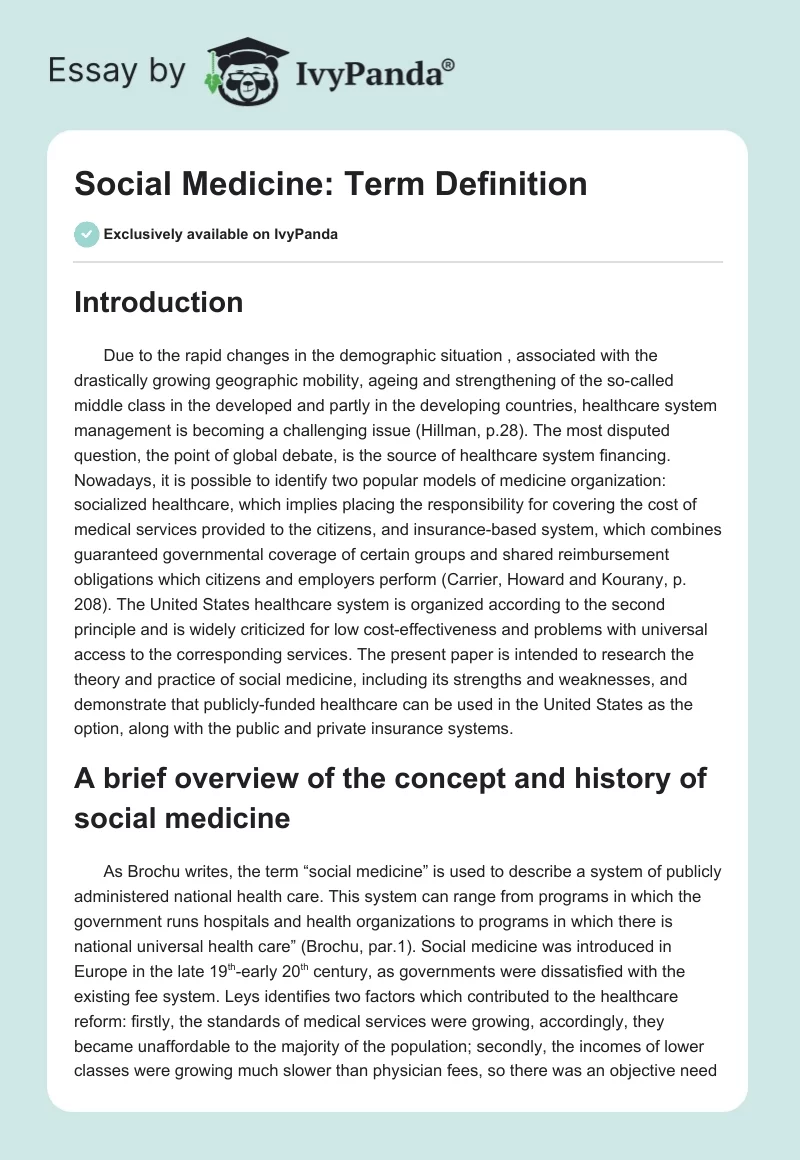 Essay by IvyPanda®

Social Medicine: Term Definition

Exclusively available on IvyPanda

Introduction

Due to the rapid changes in the demographic situation , associated with the drastically growing geographic mobility, ageing and strengthening of the so-called middle class in the developed and partly in the developing countries, healthcare system management is becoming a challenging issue (Hillman, p.28). The most disputed question, the point of global debate, is the source of healthcare system financing. Nowadays, it is possible to identify two popular models of medicine organization: socialized healthcare, which implies placing the responsibility for covering the cost of medical services provided to the citizens, and insurance-based system, which combines guaranteed governmental coverage of certain groups and shared reimbursement obligations which citizens and employers perform (Carrier, Howard and Kourany, p. 208). The United States healthcare system is organized according to the second principle and is widely criticized for low cost-effectiveness and problems with universal access to the corresponding services. The present paper is intended to research the theory and practice of social medicine, including its strengths and weaknesses, and demonstrate that publicly-funded healthcare can be used in the United States as the option, along with the public and private insurance systems.

A brief overview of the concept and history of social medicine

As Brochu writes, the term “social medicine” is used to describe a system of publicly administered national health care. This system can range from programs in which the government runs hospitals and health organizations to programs in which there is national universal health care” (Brochu, par.1). Social medicine was introduced in Europe in the late 19$^{th}$-early 20$^{th}$ century, as governments were dissatisfied with the existing fee system. Leys identifies two factors which contributed to the healthcare reform: firstly, the standards of medical services were growing, accordingly, they became unaffordable to the majority of the population; secondly, the incomes of lower classes were growing much slower than physician fees, so there was an objective need